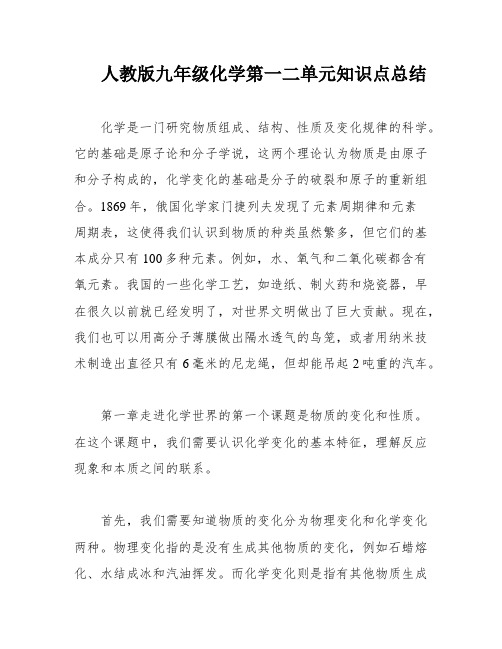 人教版九年级化学第一二单元知识点总结

化学是一门研究物质组成、结构、性质及变化规律的科学。它的基础是原子论和分子学说，这两个理论认为物质是由原子和分子构成的，化学变化的基础是分子的破裂和原子的重新组合。1869年，俄国化学家门捷列夫发现了元素周期律和元素周期表，这使得我们认识到物质的种类虽然繁多，但它们的基本成分只有100多种元素。例如，水、氧气和二氧化碳都含有氧元素。我国的一些化学工艺，如造纸、制火药和烧瓷器，早在很久以前就已经发明了，对世界文明做出了巨大贡献。现在，我们也可以用高分子薄膜做出隔水透气的鸟笼，或者用纳米技术制造出直径只有6毫米的尼龙绳，但却能吊起2吨重的汽车。

第一章走进化学世界的第一个课题是物质的变化和性质。在这个课题中，我们需要认识化学变化的基本特征，理解反应现象和本质之间的联系。

首先，我们需要知道物质的变化分为物理变化和化学变化两种。物理变化指的是没有生成其他物质的变化，例如石蜡熔化、水结成冰和汽油挥发。而化学变化则是指有其他物质生成